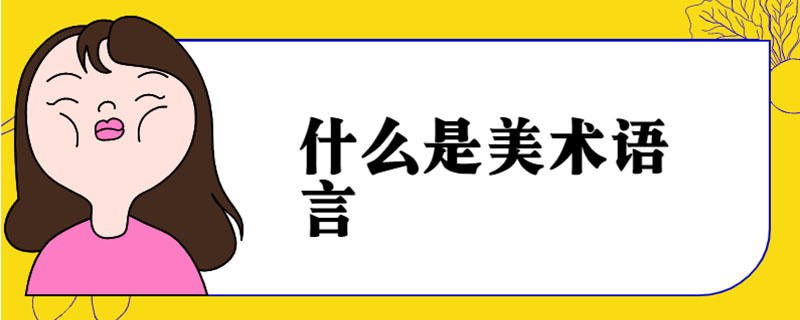 什么是美术语言